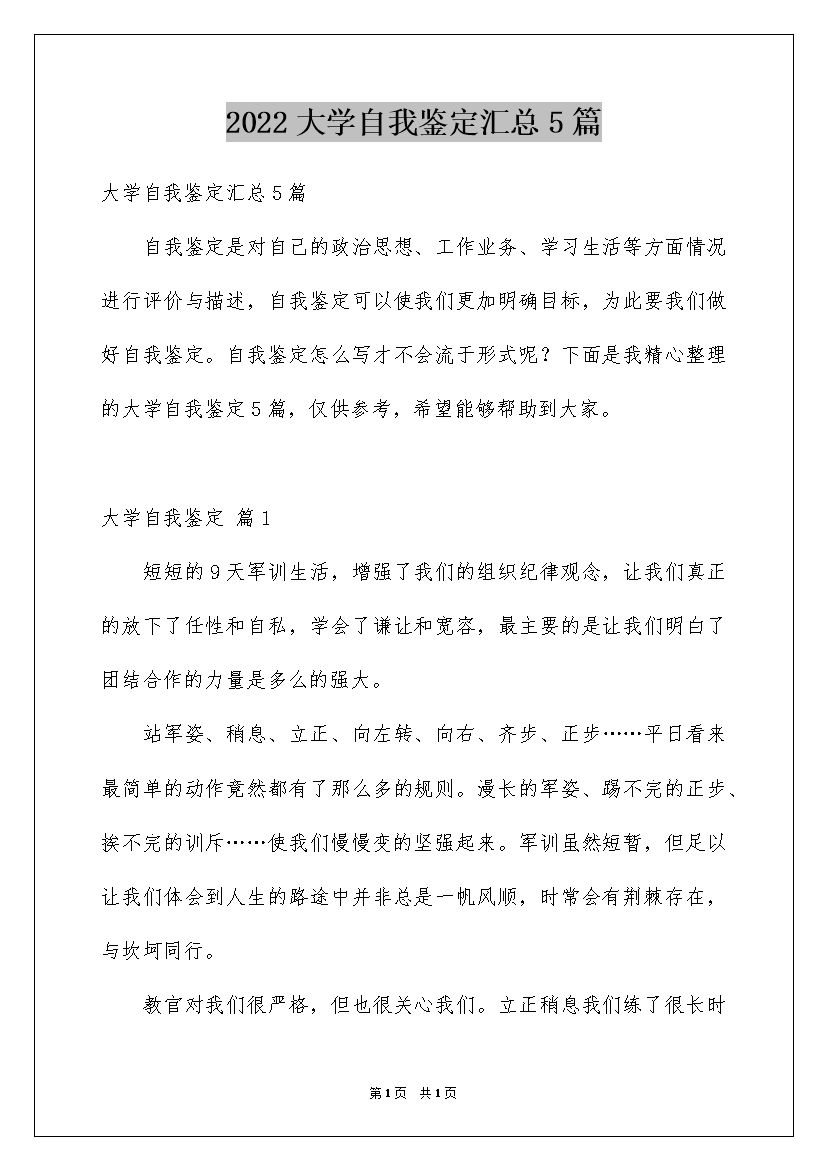 2022大学自我鉴定汇总5篇

大学自我鉴定汇总5篇

自我鉴定是对自己的政治思想、工作业务、学习生活等方面情况进行评价与描述，自我鉴定可以使我们更加明确目标，为此要我们做好自我鉴定。自我鉴定怎么写才不会流于形式呢？下面是我精心整理的大学自我鉴定5篇，仅供参考，希望能够帮助到大家。

大学自我鉴定 篇1

短短的9天军训生活，增强了我们的组织纪律观念，让我们真正的放下了任性和自私，学会了谦让和宽容，最主要的是让我们明白了团结合作的力量是多么的强大。

站军姿、稍息、立正、向左转、向右、齐步、正步……平日看来最简单的动作竟然都有了那么多的规则。漫长的军姿、踢不完的正步、挨不完的训斥……使我们慢慢变的坚强起来。军训虽然短暂，但足以让我们体会到人生的路途中并非总是一帆风顺，时常会有荆棘存在，与坎坷同行。

教官对我们很严格，但也很关心我们。立正稍息我们练了很长时

第1页 共1页